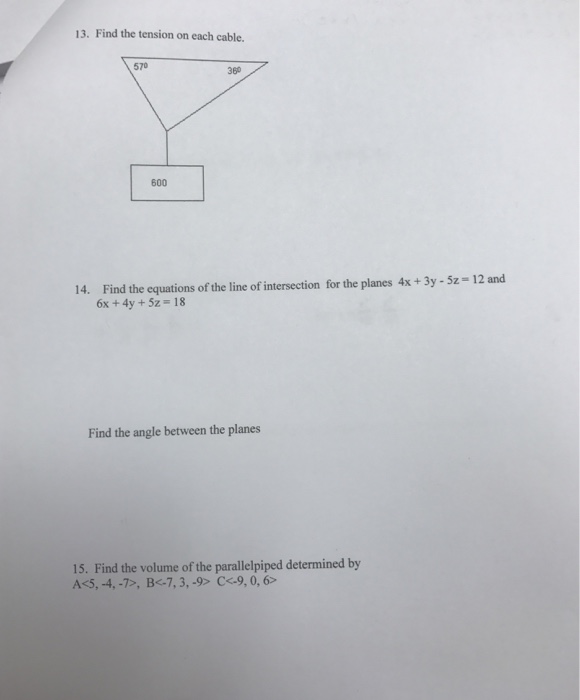 13. Find the tension on each cable.

$57^0$

$36^0$

600

14. Find the equations of the line of intersection for the planes $4x + 3y - 5z = 12$ and $6x + 4y + 5z = 18$

Find the angle between the planes

15. Find the volume of the parallelpiped determined by A<5, -4, -7>, B<-7, 3, -9> C<-9, 0, 6>